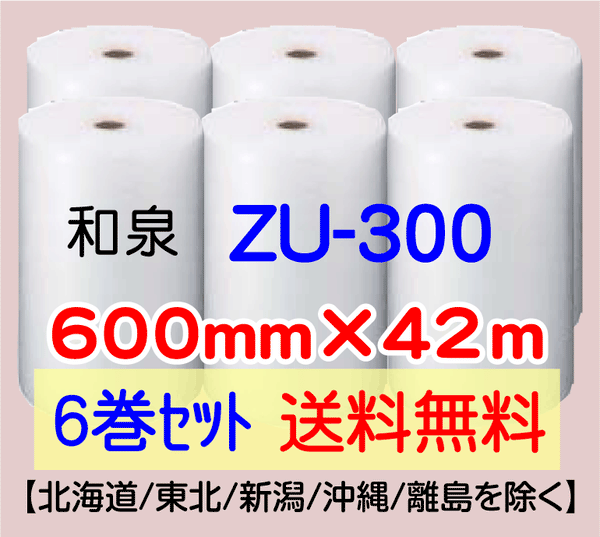 和泉 ZU-300

600mm×42m

6巻セット 送料無料

【北海道/東北/新潟/沖縄/離島を除く】